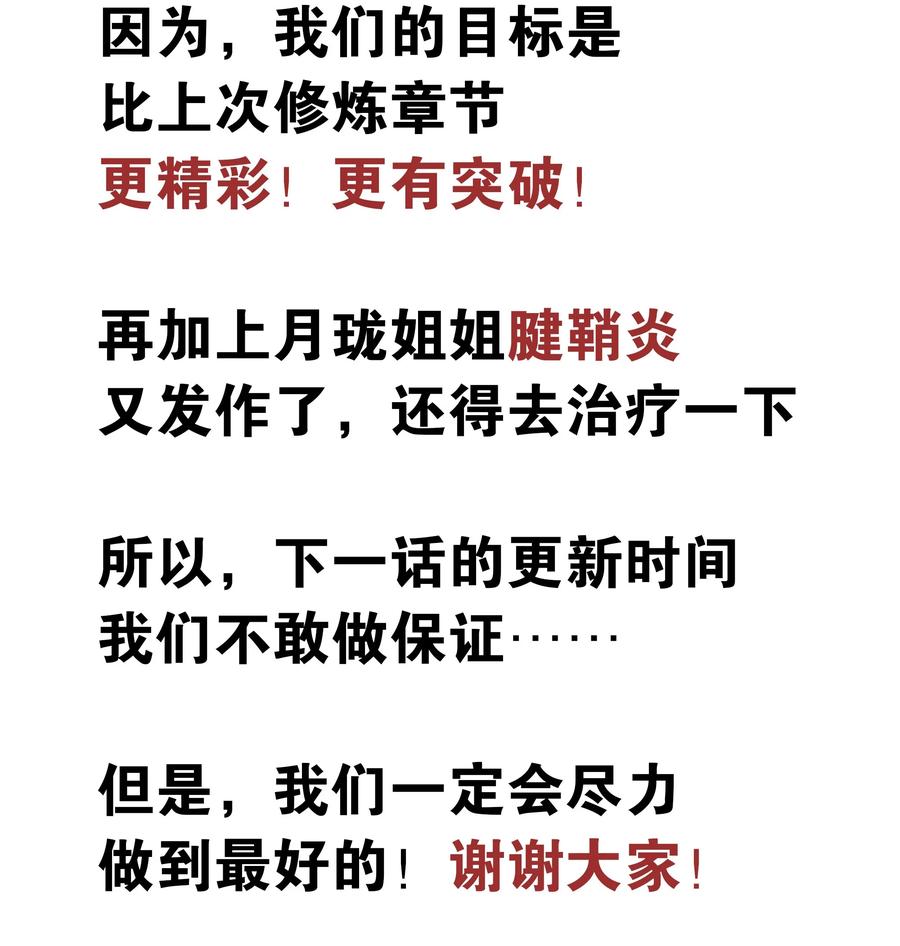 因为，我们的目标是
比上次修炼章节
更精彩！更有突破！

再加上月珑姐姐腱鞘炎
又发作了，还得去治疗一下

所以，下一话的更新时间
我们不敢做保证……

但是，我们一定会尽力
做到最好的！谢谢大家！